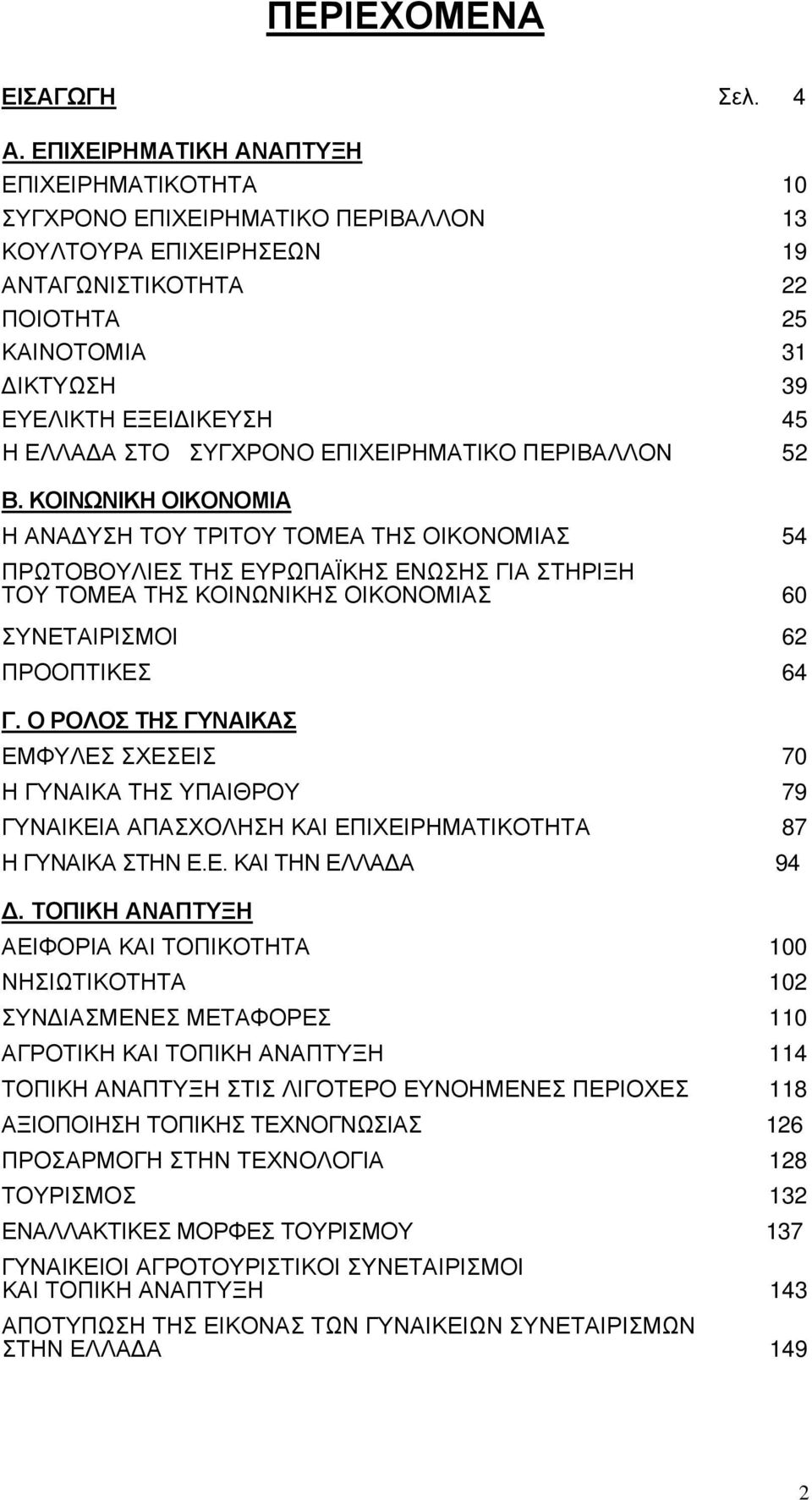 ΠΕΡΙΕΧΟΜΕΝΑ

ΕΙΣΑΓΩΓΗ Σελ. 4

Α. ΕΠΙΧΕΙΡΗΜΑΤΙΚΗ ΑΝΑΠΤΥΞΗ

ΕΠΙΧΕΙΡΗΜΑΤΙΚΟΤΗΤΑ 10
ΣΥΓΧΡΟΝΟ ΕΠΙΧΕΙΡΗΜΑΤΙΚΟ ΠΕΡΙΒΑΛΛΟΝ 13
ΚΟΥΛΤΟΥΡΑ ΕΠΙΧΕΙΡΗΣΕΩΝ 19
ΑΝΤΑΓΩΝΙΣΤΙΚΟΤΗΤΑ 22
ΠΟΙΟΤΗΤΑ 25
ΚΑΙΝΟΤΟΜΙΑ 31
ΔΙΚΤΥΩΣΗ 39
ΕΥΕΛΙΚΤΗ ΕΞΕΙΔΙΚΕΥΣΗ 45
Η ΕΛΛΑΔΑ ΣΤΟ ΣΥΓΧΡΟΝΟ ΕΠΙΧΕΙΡΗΜΑΤΙΚΟ ΠΕΡΙΒΑΛΛΟΝ 52

Β. ΚΟΙΝΩΝΙΚΗ ΟΙΚΟΝΟΜΙΑ

Η ΑΝΑΔΥΣΗ ΤΟΥ ΤΡΙΤΟΥ ΤΟΜΕΑ ΤΗΣ ΟΙΚΟΝΟΜΙΑΣ 54

ΠΡΩΤΟΒΟΥΛΙΕΣ ΤΗΣ ΕΥΡΩΠΑΪΚΗΣ ΕΝΩΣΗΣ ΓΙΑ ΣΤΗΡΙΞΗ ΤΟΥ ΤΟΜΕΑ ΤΗΣ ΚΟΙΝΩΝΙΚΗΣ ΟΙΚΟΝΟΜΙΑΣ 60

ΣΥΝΕΤΑΙΡΙΣΜΟΙ 62

ΠΡΟΟΠΤΙΚΕΣ 64

Γ. Ο ΡΟΛΟΣ ΤΗΣ ΓΥΝΑΙΚΑΣ

ΕΜΦΥΛΕΣ ΣΧΕΣΕΙΣ 70
Η ΓΥΝΑΙΚΑ ΤΗΣ ΥΠΑΙΘΡΟΥ 79
ΓΥΝΑΙΚΕΙΑ ΑΠΑΣΧΟΛΗΣΗ ΚΑΙ ΕΠΙΧΕΙΡΗΜΑΤΙΚΟΤΗΤΑ 87
Η ΓΥΝΑΙΚΑ ΣΤΗΝ Ε.Ε. ΚΑΙ ΤΗΝ ΕΛΛΑΔΑ 94

Δ. ΤΟΠΙΚΗ ΑΝΑΠΤΥΞΗ

ΑΕΙΦΟΡΙΑ ΚΑΙ ΤΟΠΙΚΟΤΗΤΑ 100
ΝΗΣΙΩΤΙΚΟΤΗΤΑ 102
ΣΥΝΔΙΑΣΜΕΝΕΣ ΜΕΤΑΦΟΡΕΣ 110
ΑΓΡΟΤΙΚΗ ΚΑΙ ΤΟΠΙΚΗ ΑΝΑΠΤΥΞΗ 114
ΤΟΠΙΚΗ ΑΝΑΠΤΥΞΗ ΣΤΙΣ ΛΙΓΟΤΕΡΟ ΕΥΝΟΗΜΕΝΕΣ ΠΕΡΙΟΧΕΣ 118
ΑΞΙΟΠΟΙΗΣΗ ΤΟΠΙΚΗΣ ΤΕΧΝΟΓΝΩΣΙΑΣ 126
ΠΡΟΣΑΡΜΟΓΗ ΣΤΗΝ ΤΕΧΝΟΛΟΓΙΑ 128
ΤΟΥΡΙΣΜΟΣ 132
ΕΝΑΛΛΑΚΤΙΚΕΣ ΜΟΡΦΕΣ ΤΟΥΡΙΣΜΟΥ 137
ΓΥΝΑΙΚΕΙΟΙ ΑΓΡΟΤΟΥΡΙΣΤΙΚΟΙ ΣΥΝΕΤΑΙΡΙΣΜΟΙ ΚΑΙ ΤΟΠΙΚΗ ΑΝΑΠΤΥΞΗ 143
ΑΠΟΤΥΠΩΣΗ ΤΗΣ ΕΙΚΟΝΑΣ ΤΩΝ ΓΥΝΑΙΚΕΙΩΝ ΣΥΝΕΤΑΙΡΙΣΜΩΝ ΣΤΗΝ ΕΛΛΑΔΑ 149

2